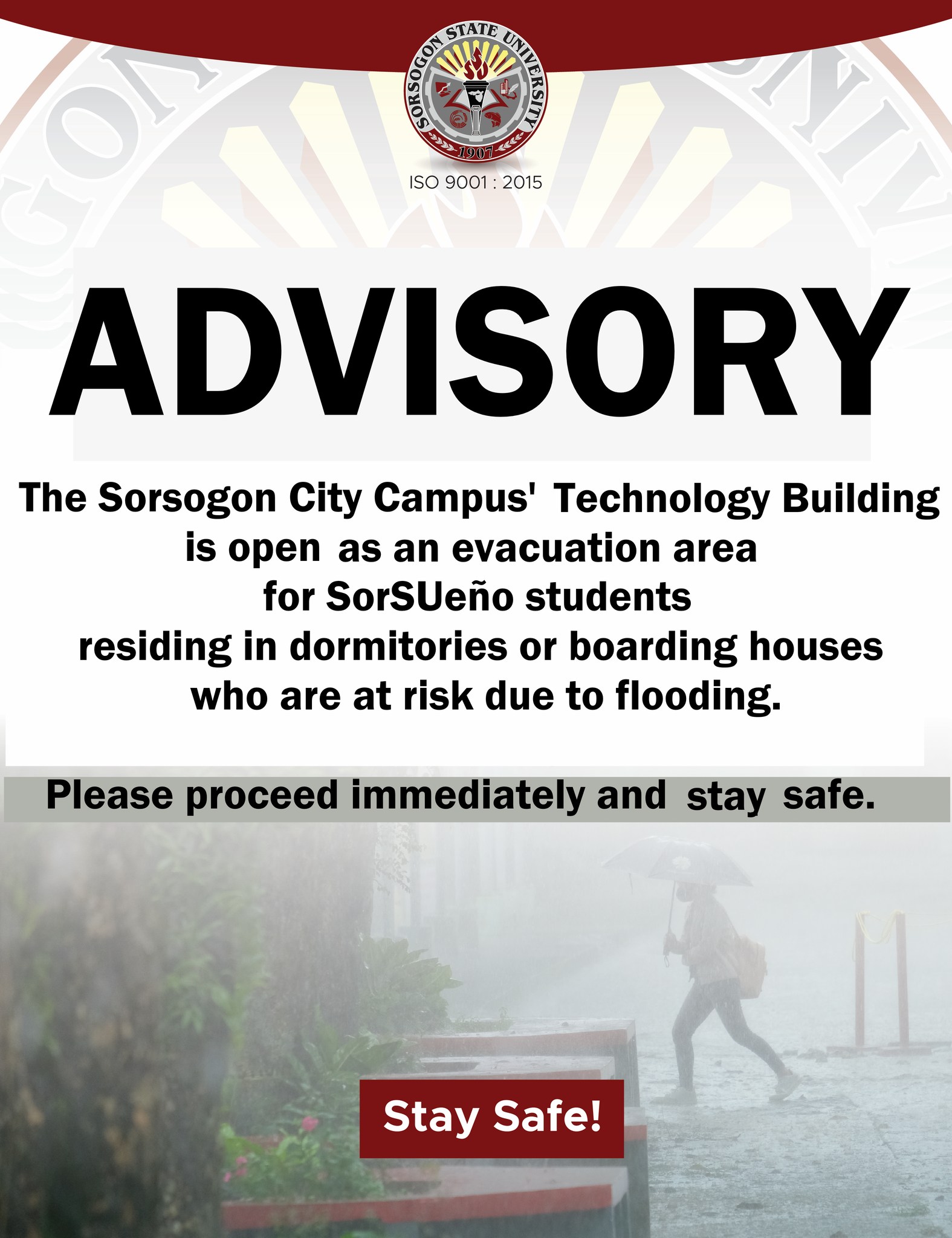 SORSOGON STATE UNIVERSITY
1907
ISO 9001 : 2015

ADVISORY

The Sorsogon City Campus' Technology Building is open as an evacuation area for SorSUeño students residing in dormitories or boarding houses who are at risk due to flooding.

Please proceed immediately and stay safe.

Stay Safe!